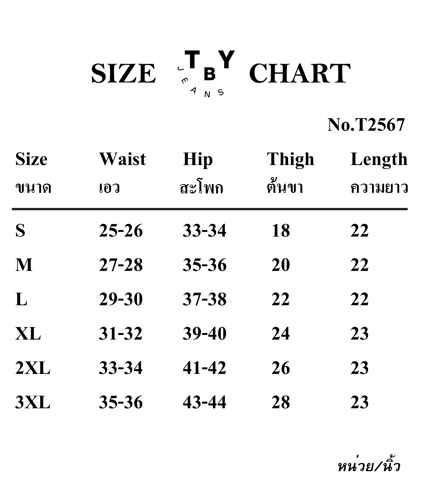 SIZE TBY JEANS CHART

No.T2567

| Size ขนาด | Waist เอว | Hip สะโพก | Thigh ต้นขา | Length ความยาว |
|---|---|---|---|---|
| S | 25-26 | 33-34 | 18 | 22 |
| M | 27-28 | 35-36 | 20 | 22 |
| L | 29-30 | 37-38 | 22 | 22 |
| XL | 31-32 | 39-40 | 24 | 23 |
| 2XL | 33-34 | 41-42 | 26 | 23 |
| 3XL | 35-36 | 43-44 | 28 | 23 |

หน่วย/นิ้ว